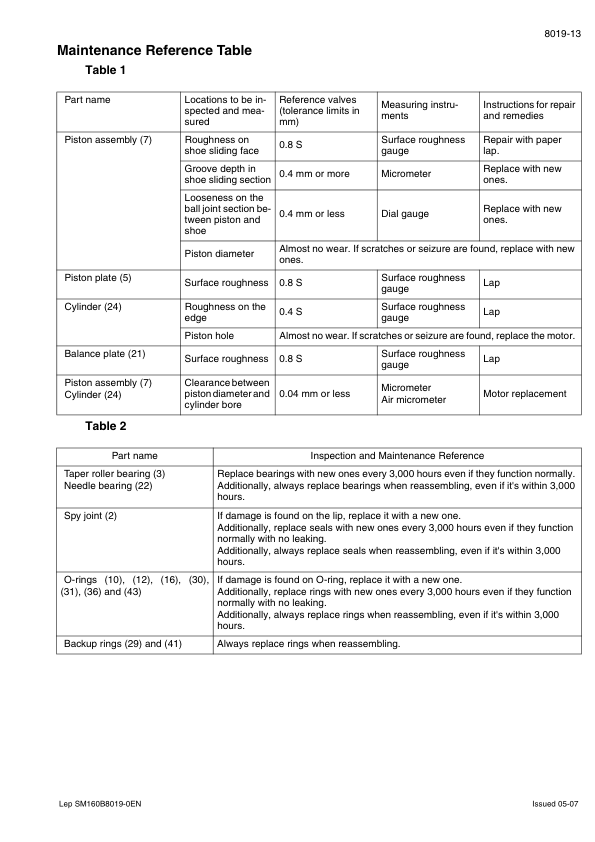 8019-13

Maintenance Reference Table

Table 1

| Part name | Locations to be inspected and measured | Reference valves (tolerance limits in mm) | Measuring instruments | Instructions for repair and remedies |
|---|---|---|---|---|
| Piston assembly (7) | Roughness on shoe sliding face | 0.8 S | Surface roughness gauge | Repair with paper lap. |
| | Groove depth in shoe sliding section | 0.4 mm or more | Micrometer | Replace with new ones. |
| | Looseness on the ball joint section between piston and shoe | 0.4 mm or less | Dial gauge | Replace with new ones. |
| | Piston diameter | Almost no wear. If scratches or seizure are found, replace with new ones. | | |
| Piston plate (5) | Surface roughness | 0.8 S | Surface roughness gauge | Lap |
| Cylinder (24) | Roughness on the edge | 0.4 S | Surface roughness gauge | Lap |
| | Piston hole | Almost no wear. If scratches or seizure are found, replace the motor. | | |
| Balance plate (21) | Surface roughness | 0.8 S | Surface roughness gauge | Lap |
| Piston assembly (7) Cylinder (24) | Clearance between piston diameter and cylinder bore | 0.04 mm or less | Micrometer Air micrometer | Motor replacement |

Table 2

| Part name | Inspection and Maintenance Reference |
|---|---|
| Taper roller bearing (3) Needle bearing (22) | Replace bearings with new ones every 3,000 hours even if they function normally. Additionally, always replace bearings when reassembling, even if it's within 3,000 hours. |
| Spy joint (2) | If damage is found on the lip, replace it with a new one. Additionally, replace seals with new ones every 3,000 hours even if they function normally with no leaking. Additionally, always replace seals when reassembling, even if it's within 3,000 hours. |
| O-rings (10), (12), (16), (30), (31), (36) and (43) | If damage is found on O-ring, replace it with a new one. Additionally, replace rings with new ones every 3,000 hours even if they function normally with no leaking. Additionally, always replace rings when reassembling, even if it's within 3,000 hours. |
| Backup rings (29) and (41) | Always replace rings when reassembling. |

Lep SM160B8019-0EN

Issued 05-07